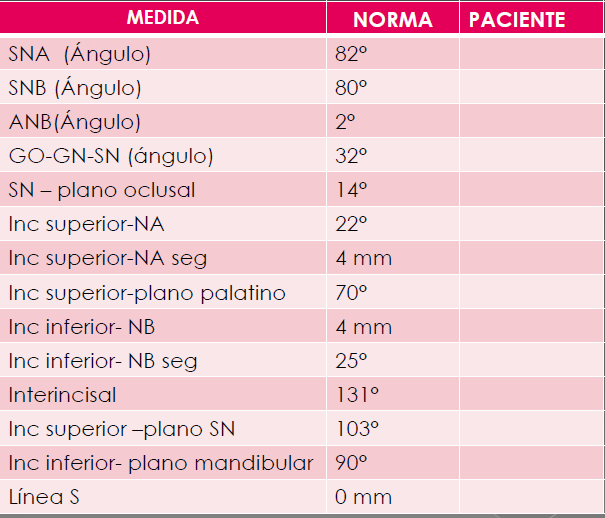 | MEDIDA | NORMA | PACIENTE |
|---|---|---|
| SNA (Ángulo) | 82º | |
| SNB (Ángulo) | 80º | |
| ANB(Ángulo) | 2º | |
| GO-GN-SN (ángulo) | 32º | |
| SN – plano oclusal | 14º | |
| Inc superior-NA | 22º | |
| Inc superior-NA seg | 4 mm | |
| Inc superior-plano palatino | 70º | |
| Inc inferior- NB | 4 mm | |
| Inc inferior- NB seg | 25º | |
| Interincisal | 131º | |
| Inc superior –plano SN | 103º | |
| Inc inferior- plano mandibular | 90º | |
| Línea S | 0 mm | |